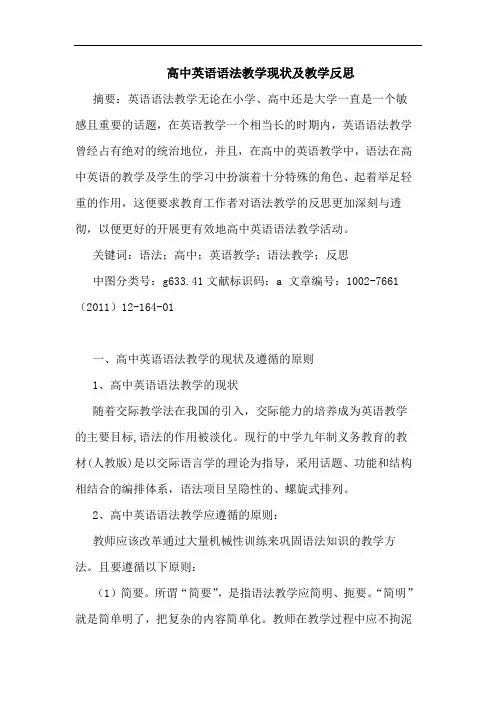 高中英语语法教学现状及教学反思

摘要：英语语法教学无论在小学、高中还是大学一直是一个敏感且重要的话题，在英语教学一个相当长的时期内，英语语法教学曾经占有绝对的统治地位，并且，在高中的英语教学中，语法在高中英语的教学及学生的学习中扮演着十分特殊的角色、起着举足轻重的作用，这便要求教育工作者对语法教学的反思更加深刻与透彻，以便更好的开展更有效地高中英语语法教学活动。

关键词：语法；高中；英语教学；语法教学；反思

中图分类号：g633.41 文献标识码：a 文章编号：1002-7661（2011）12-164-01

一、高中英语语法教学的现状及遵循的原则

1、高中英语语法教学的现状

随着交际教学法在我国的引入，交际能力的培养成为英语教学的主要目标,语法的作用被淡化。现行的中学九年制义务教育的教材(人教版)是以交际语言学的理论为指导，采用话题、功能和结构相结合的编排体系，语法项目呈隐性的、螺旋式排列。

2、高中英语语法教学应遵循的原则：

教师应该改革通过大量机械性训练来巩固语法知识的教学方法。且要遵循以下原则：

（1）简要。所谓“简要”，是指语法教学应简明、扼要。“简明”就是简单明了，把复杂的内容简单化。教师在教学过程中应不拘泥